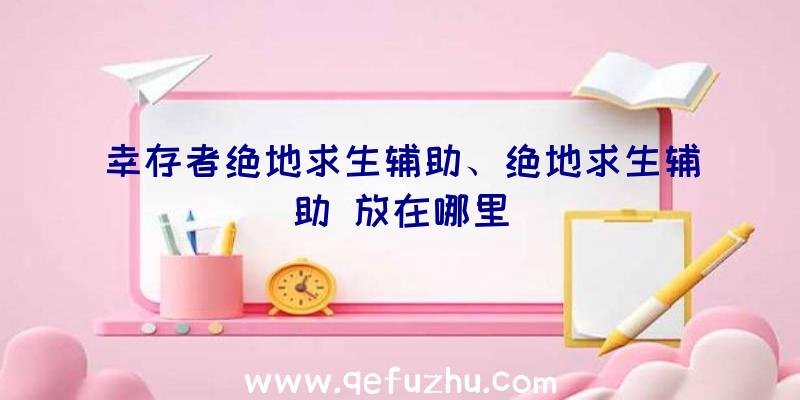 幸存者绝地求生辅助、绝地求生辅助 放在哪里

www.qefuzhu.com